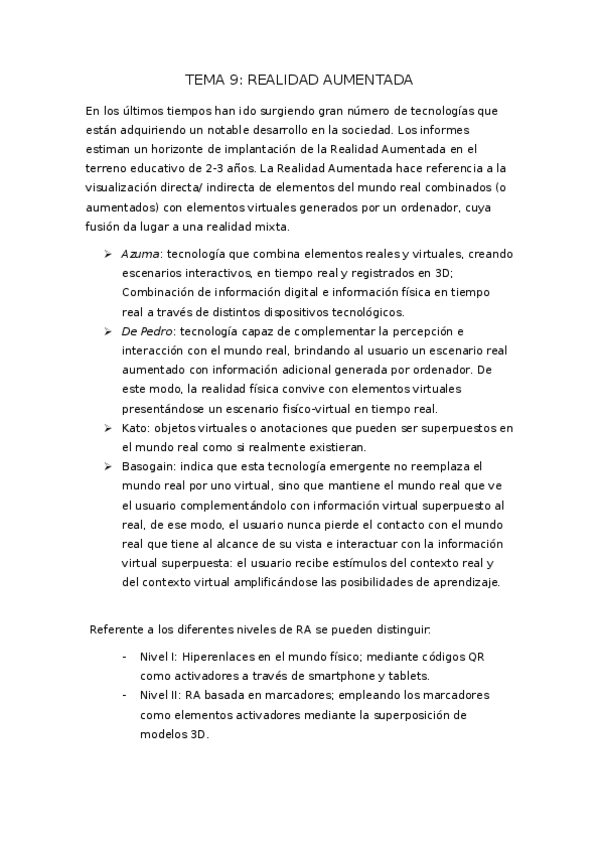 TEMA 9: REALIDAD AUMENTADA

En los últimos tiempos han ido surgiendo gran número de tecnologías que están adquiriendo un notable desarrollo en la sociedad. Los informes estiman un horizonte de implantación de la Realidad Aumentada en el terreno educativo de 2-3 años. La Realidad Aumentada hace referencia a la visualización directa/ indirecta de elementos del mundo real combinados (o aumentados) con elementos virtuales generados por un ordenador, cuya fusión da lugar a una realidad mixta.

➢ Azuma: tecnología que combina elementos reales y virtuales, creando escenarios interactivos, en tiempo real y registrados en 3D; Combinación de información digital e información física en tiempo real a través de distintos dispositivos tecnológicos.
➢ De Pedro: tecnología capaz de complementar la percepción e interacción con el mundo real, brindando al usuario un escenario real aumentado con información adicional generada por ordenador. De este modo, la realidad física convive con elementos virtuales presentándose un escenario fisíco-virtual en tiempo real.
➢ Kato: objetos virtuales o anotaciones que pueden ser superpuestos en el mundo real como si realmente existieran.
➢ Basogain: indica que esta tecnología emergente no reemplaza el mundo real por uno virtual, sino que mantiene el mundo real que ve el usuario complementándolo con información virtual superpuesto al real, de ese modo, el usuario nunca pierde el contacto con el mundo real que tiene al alcance de su vista e interactuar con la información virtual superpuesta: el usuario recibe estímulos del contexto real y del contexto virtual amplificándose las posibilidades de aprendizaje.

Referente a los diferentes niveles de RA se pueden distinguir:

- Nivel I: Hiperenlaces en el mundo físico; mediante códigos QR como activadores a través de smartphone y tablets.
- Nivel II: RA basada en marcadores; empleando los marcadores como elementos activadores mediante la superposición de modelos 3D.